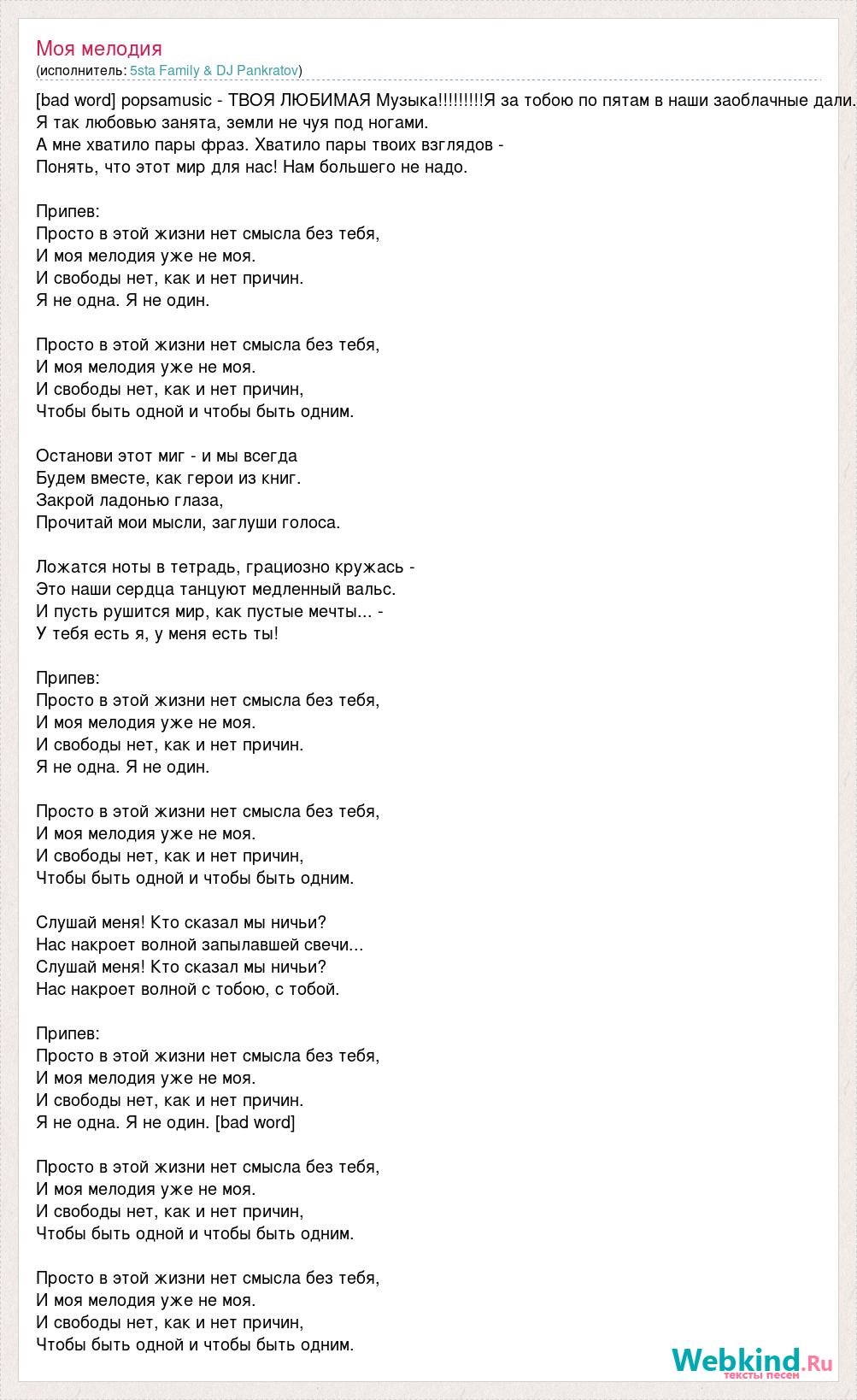 Моя мелодия
(исполнитель: 5sta Family & DJ Pankratov)

[bad word] popsamusic - ТВОЯ ЛЮБИМАЯ Музыка!!!!!!!!!Я за тобою по пятам в наши заоблачные дали.
Я так любовью занята, земли не чуя под ногами.
А мне хватило пары фраз. Хватило пары твоих взглядов -
Понять, что этот мир для нас! Нам большего не надо.

Припев:
Просто в этой жизни нет смысла без тебя,
И моя мелодия уже не моя.
И свободы нет, как и нет причин.
Я не одна. Я не один.

Просто в этой жизни нет смысла без тебя,
И моя мелодия уже не моя.
И свободы нет, как и нет причин,
Чтобы быть одной и чтобы быть одним.

Останови этот миг - и мы всегда
Будем вместе, как герои из книг.
Закрой ладонью глаза,
Прочитай мои мысли, заглуши голоса.

Ложатся ноты в тетрадь, грациозно кружась -
Это наши сердца танцуют медленный вальс.
И пусть рушится мир, как пустые мечты... -
У тебя есть я, у меня есть ты!

Припев:
Просто в этой жизни нет смысла без тебя,
И моя мелодия уже не моя.
И свободы нет, как и нет причин.
Я не одна. Я не один.

Просто в этой жизни нет смысла без тебя,
И моя мелодия уже не моя.
И свободы нет, как и нет причин,
Чтобы быть одной и чтобы быть одним.

Слушай меня! Кто сказал мы ничьи?
Нас накроет волной запылавшей свечи...
Слушай меня! Кто сказал мы ничьи?
Нас накроет волной с тобою, с тобой.

Припев:
Просто в этой жизни нет смысла без тебя,
И моя мелодия уже не моя.
И свободы нет, как и нет причин.
Я не одна. Я не один. [bad word]

Просто в этой жизни нет смысла без тебя,
И моя мелодия уже не моя.
И свободы нет, как и нет причин,
Чтобы быть одной и чтобы быть одним.

Просто в этой жизни нет смысла без тебя,
И моя мелодия уже не моя.
И свободы нет, как и нет причин,
Чтобы быть одной и чтобы быть одним.

Webkind.Ru
тексты песен